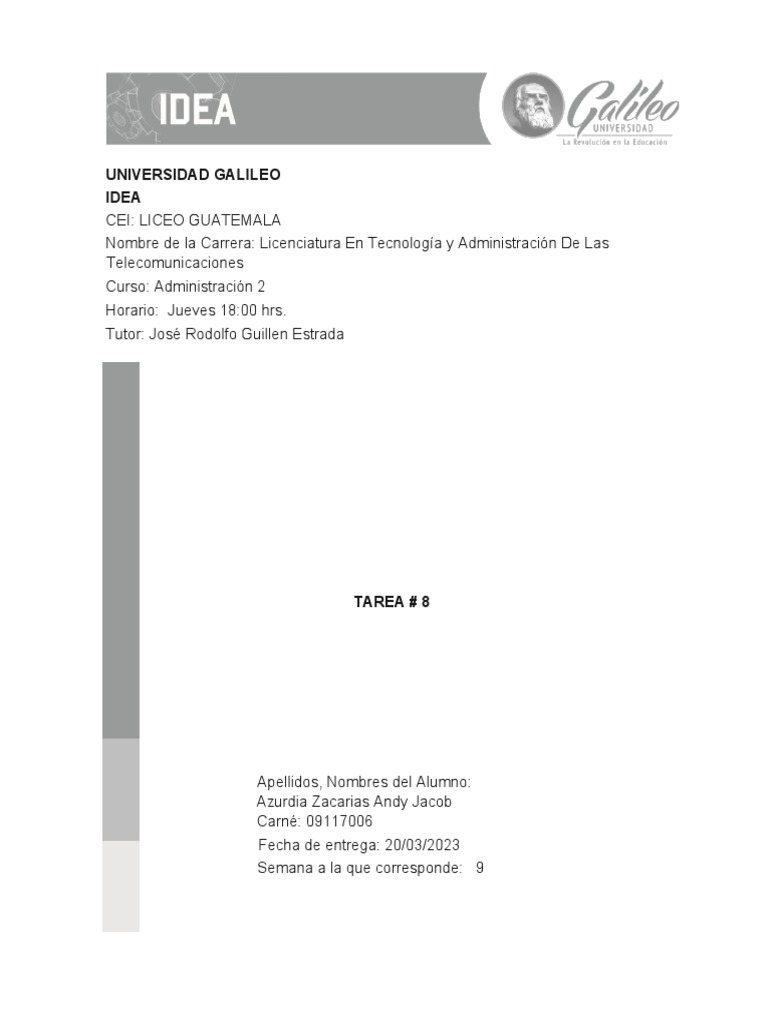 IDEA

Galileo
UNIVERSIDAD
La Revolución en la Educación

UNIVERSIDAD GALILEO
IDEA
CEI: LICEO GUATEMALA
Nombre de la Carrera: Licenciatura En Tecnología y Administración De Las Telecomunicaciones
Curso: Administración 2
Horario: Jueves 18:00 hrs.
Tutor: José Rodolfo Guillen Estrada

TAREA # 8

Apellidos, Nombres del Alumno:
Azurdia Zacarias Andy Jacob
Carné: 09117006
Fecha de entrega: 20/03/2023
Semana a la que corresponde: 9